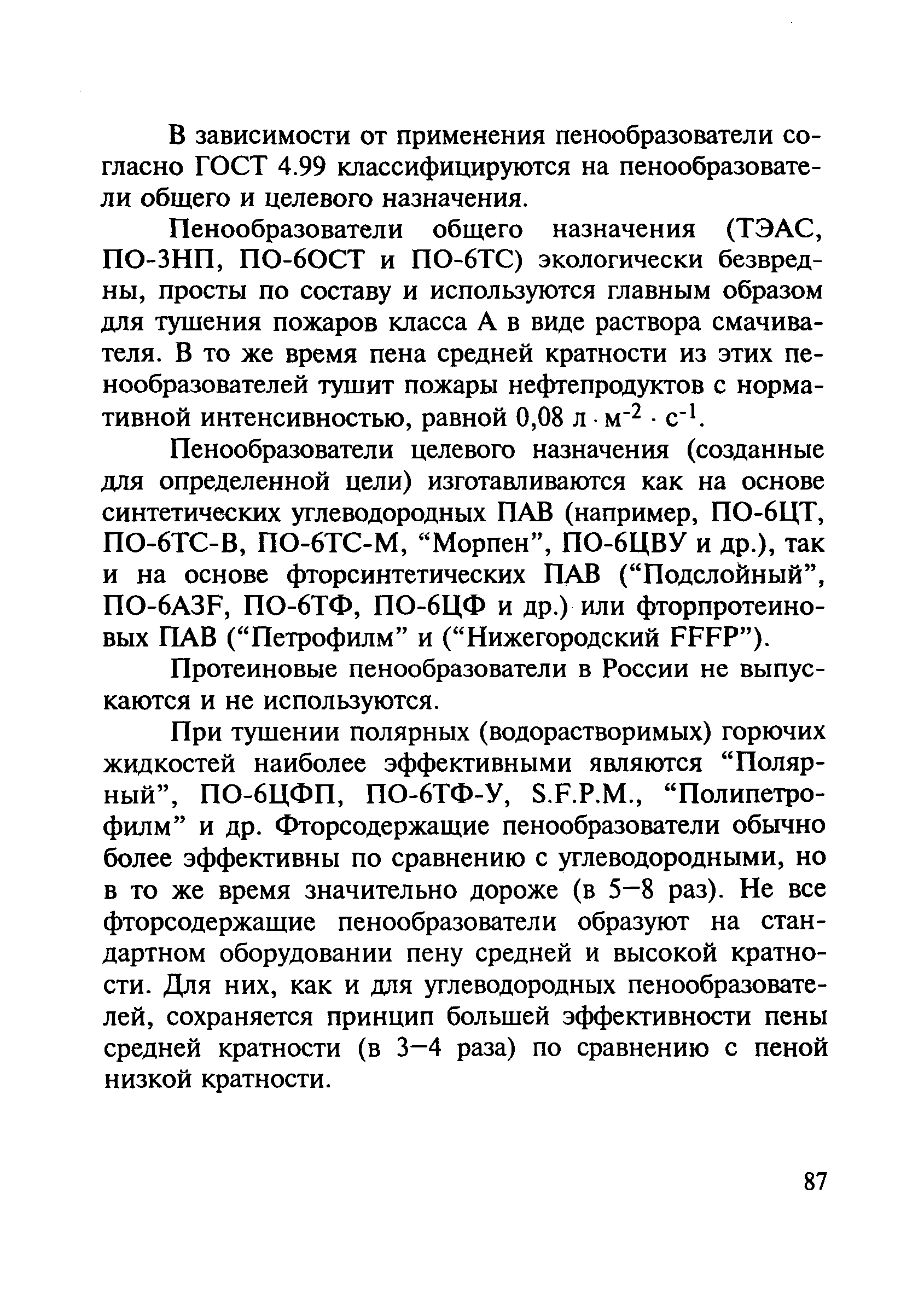 В зависимости от применения пенообразователи согласно ГОСТ 4.99 классифицируются на пенообразователи общего и целевого назначения.

Пенообразователи общего назначения (ТЭАС, ПО-3НП, ПО-6ОСТ и ПО-6ТС) экологически безвредны, просты по составу и используются главным образом для тушения пожаров класса А в виде раствора смачивателя. В то же время пена средней кратности из этих пенообразователей тушит пожары нефтепродуктов с нормативной интенсивностью, равной 0,08 л $\cdot$ м$^{-2}$ $\cdot$ с$^{-1}$.

Пенообразователи целевого назначения (созданные для определенной цели) изготавливаются как на основе синтетических углеводородных ПАВ (например, ПО-6ЦТ, ПО-6ТС-В, ПО-6ТС-М, “Морпен”, ПО-6ЦВУ и др.), так и на основе фторсинтетических ПАВ (“Подслойный”, ПО-6А3F, ПО-6ТФ, ПО-6ЦФ и др.) или фторпротеиновых ПАВ (“Петрофилм” и (“Нижегородский FFFP”).

Протеиновые пенообразователи в России не выпускаются и не используются.

При тушении полярных (водорастворимых) горючих жидкостей наиболее эффективными являются “Полярный”, ПО-6ЦФП, ПО-6ТФ-У, S.F.P.M., “Полипетрофилм” и др. Фторсодержащие пенообразователи обычно более эффективны по сравнению с углеводородными, но в то же время значительно дороже (в 5–8 раз). Не все фторсодержащие пенообразователи образуют на стандартном оборудовании пену средней и высокой кратности. Для них, как и для углеводородных пенообразователей, сохраняется принцип большей эффективности пены средней кратности (в 3–4 раза) по сравнению с пеной низкой кратности.

87